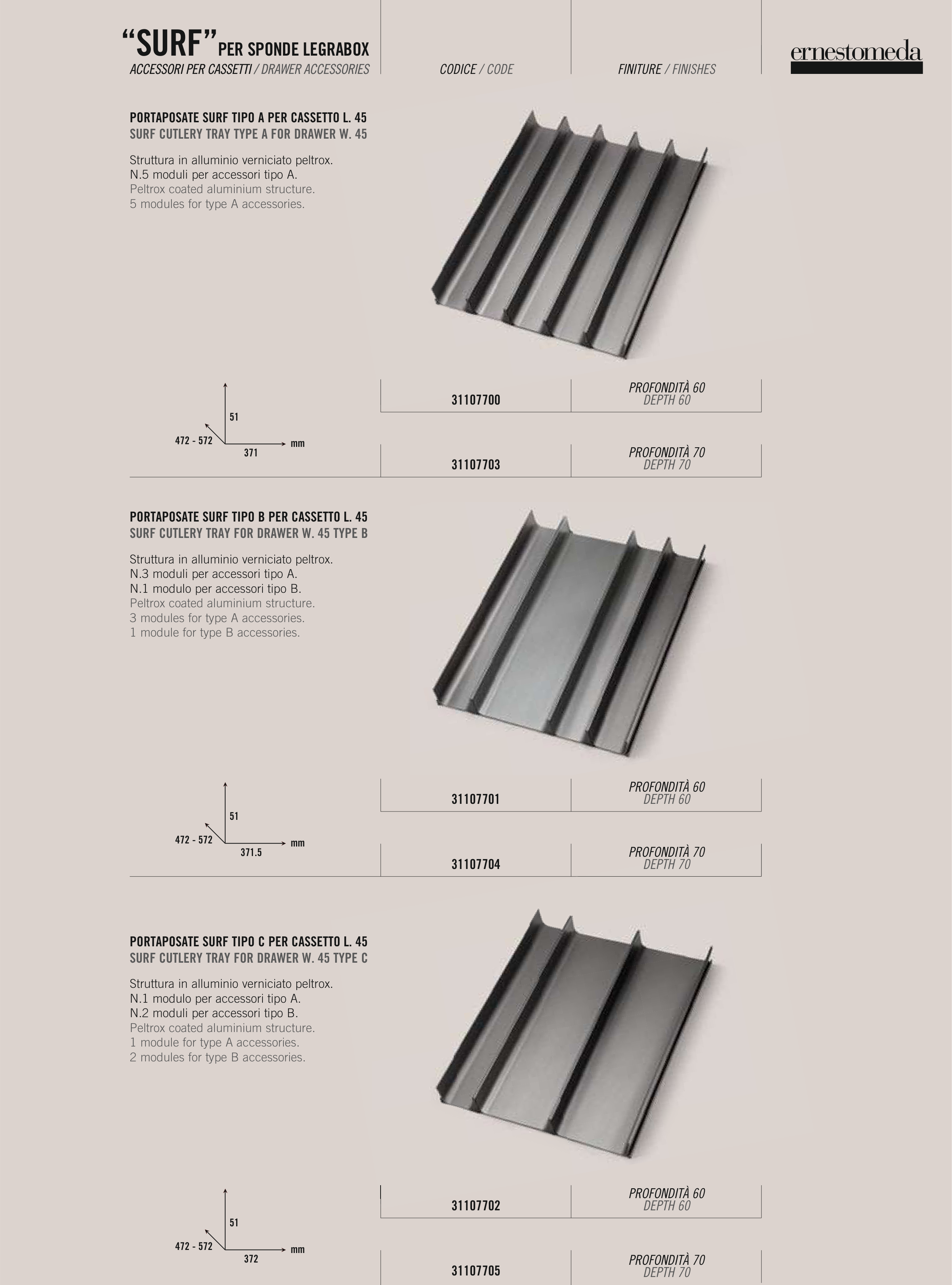 "SURF" PER SPONDE LEGRABOX
ACCESSORI PER CASSETTI / DRAWER ACCESSORIES

CODICE / CODE

FINITURE / FINISHES

ernestomeda

PORTAPOSATE SURF TIPO A PER CASSETTO L. 45
SURF CUTLERY TRAY TYPE A FOR DRAWER W. 45

Struttura in alluminio verniciato peltrox.
N.5 moduli per accessori tipo A.
Peltrox coated aluminium structure.
5 modules for type A accessories.

51
472 - 572
371
mm

| 31107700 | PROFONDITÀ 60 DEPTH 60 |
|---|---|
| 31107703 | PROFONDITÀ 70 DEPTH 70 |

PORTAPOSATE SURF TIPO B PER CASSETTO L. 45
SURF CUTLERY TRAY FOR DRAWER W. 45 TYPE B

Struttura in alluminio verniciato peltrox.
N.3 moduli per accessori tipo A.
N.1 modulo per accessori tipo B.
Peltrox coated aluminium structure.
3 modules for type A accessories.
1 module for type B accessories.

51
472 - 572
371.5
mm

| 31107701 | PROFONDITÀ 60 DEPTH 60 |
|---|---|
| 31107704 | PROFONDITÀ 70 DEPTH 70 |

PORTAPOSATE SURF TIPO C PER CASSETTO L. 45
SURF CUTLERY TRAY FOR DRAWER W. 45 TYPE C

Struttura in alluminio verniciato peltrox.
N.1 modulo per accessori tipo A.
N.2 moduli per accessori tipo B.
Peltrox coated aluminium structure.
1 module for type A accessories.
2 modules for type B accessories.

51
472 - 572
372
mm

| 31107702 | PROFONDITÀ 60 DEPTH 60 |
|---|---|
| 31107705 | PROFONDITÀ 70 DEPTH 70 |